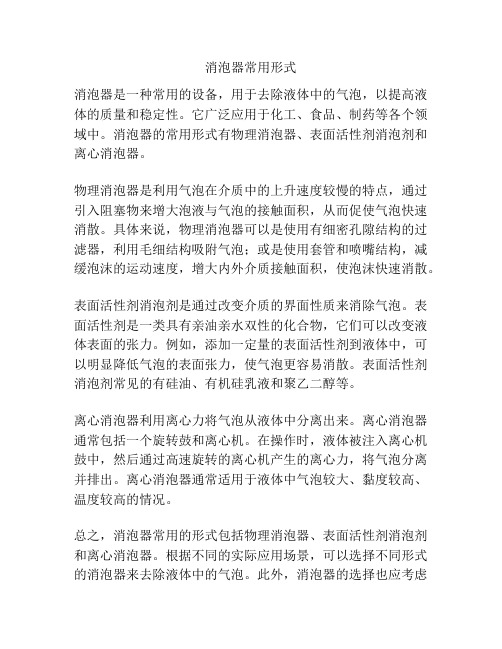 消泡器常用形式

消泡器是一种常用的设备，用于去除液体中的气泡，以提高液体的质量和稳定性。它广泛应用于化工、食品、制药等各个领域中。消泡器的常用形式有物理消泡器、表面活性剂消泡剂和离心消泡器。

物理消泡器是利用气泡在介质中的上升速度较慢的特点，通过引入阻塞物来增大泡液与气泡的接触面积，从而促使气泡快速消散。具体来说，物理消泡器可以是使用有细密孔隙结构的过滤器，利用毛细结构吸附气泡；或是使用套管和喷嘴结构，减缓泡沫的运动速度，增大内外介质接触面积，使泡沫快速消散。

表面活性剂消泡剂是通过改变介质的界面性质来消除气泡。表面活性剂是一类具有亲油亲水双性的化合物，它们可以改变液体表面的张力。例如，添加一定量的表面活性剂到液体中，可以明显降低气泡的表面张力，使气泡更容易消散。表面活性剂消泡剂常见的有硅油、有机硅乳液和聚乙二醇等。

离心消泡器利用离心力将气泡从液体中分离出来。离心消泡器通常包括一个旋转鼓和离心机。在操作时，液体被注入离心机鼓中，然后通过高速旋转的离心机产生的离心力，将气泡分离并排出。离心消泡器通常适用于液体中气泡较大、黏度较高、温度较高的情况。

总之，消泡器常用的形式包括物理消泡器、表面活性剂消泡剂和离心消泡器。根据不同的实际应用场景，可以选择不同形式的消泡器来去除液体中的气泡。此外，消泡器的选择也应考虑